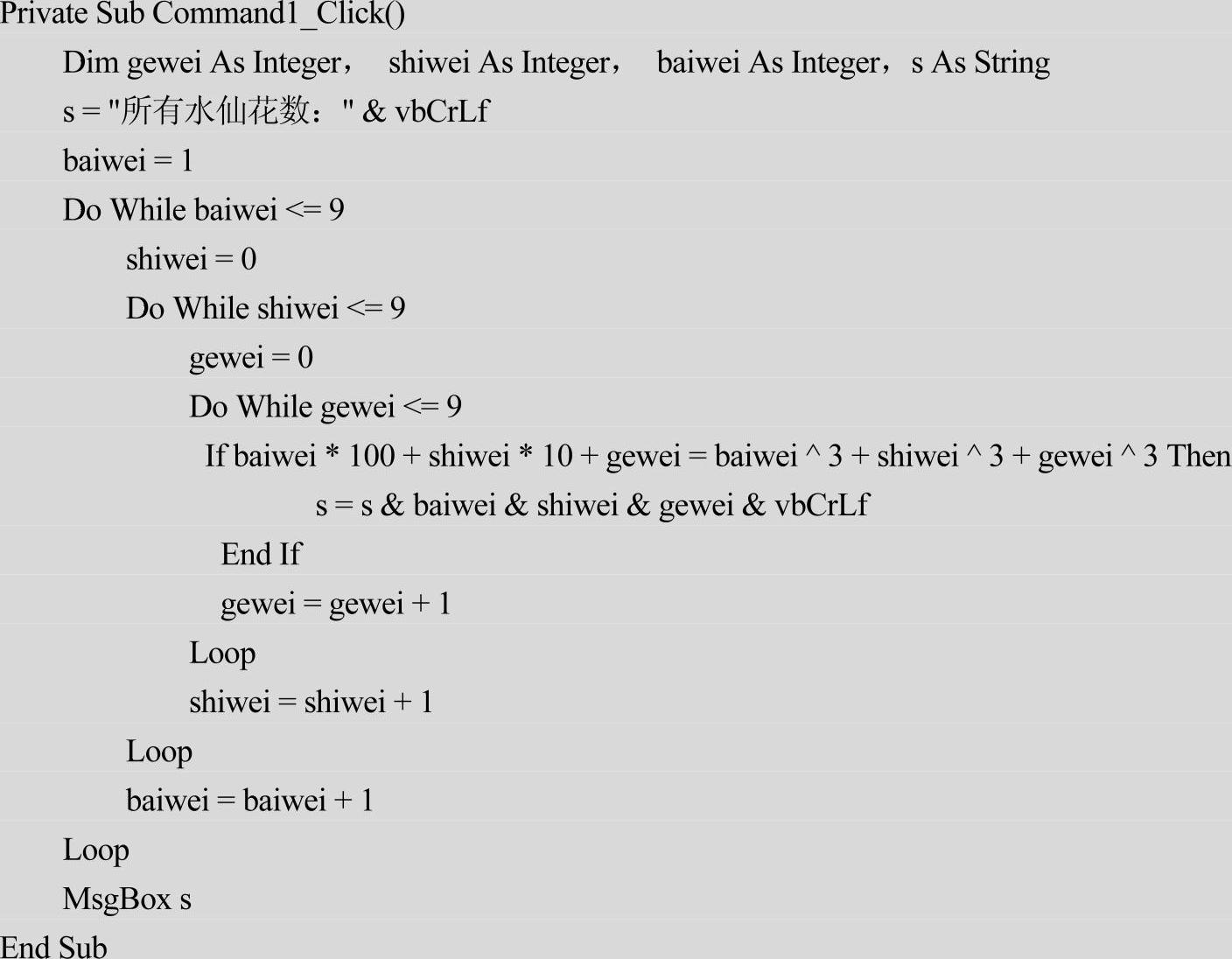 Private Sub Command1_Click()
Dim gewei As Integer， shiwei As Integer， baiwei As Integer，s As String
s = "所有水仙花数：" & vbCrLf
baiwei = 1
Do While baiwei <= 9
shiwei = 0
Do While shiwei <= 9
gewei = 0
Do While gewei <= 9
If baiwei * 100 + shiwei * 10 + gewei = baiwei ^ 3 + shiwei ^ 3 + gewei ^ 3 Then
s = s & baiwei & shiwei & gewei & vbCrLf
End If
gewei = gewei + 1
Loop
shiwei = shiwei + 1
Loop
baiwei = baiwei + 1
Loop
MsgBox s
End Sub